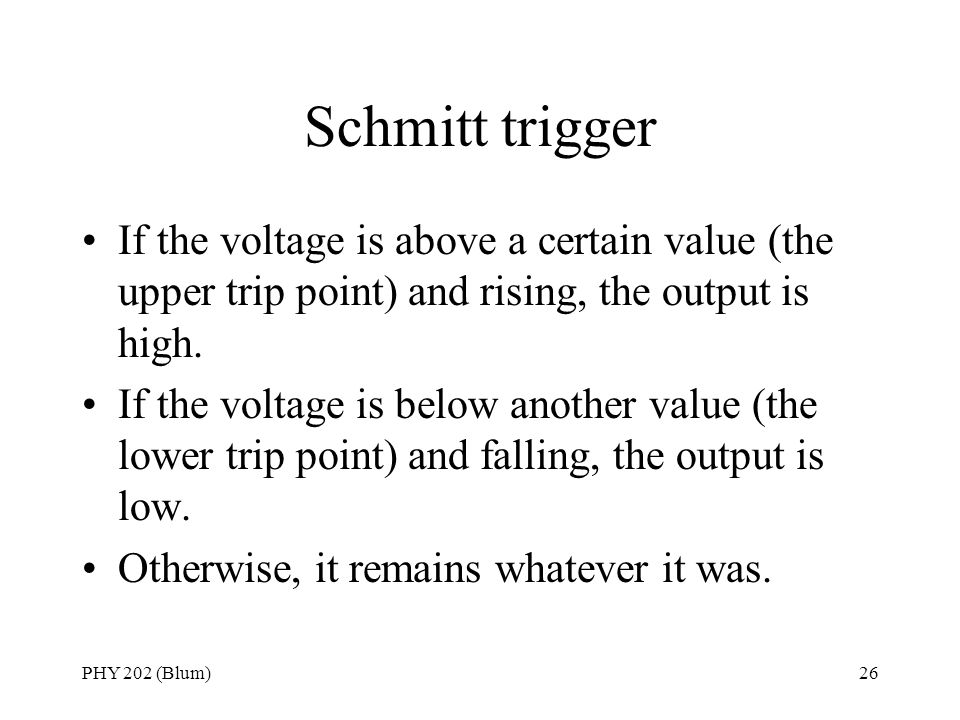 Schmitt trigger

• If the voltage is above a certain value (the upper trip point) and rising, the output is high.

• If the voltage is below another value (the lower trip point) and falling, the output is low.

• Otherwise, it remains whatever it was.

PHY 202 (Blum)

26